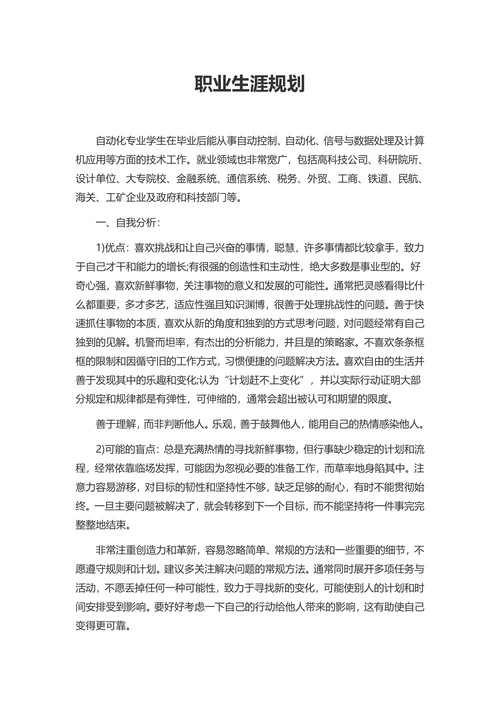 职业生涯规划

自动化专业学生在毕业后能从事自动控制、自动化、信号与数据处理及计算机应用等方面的技术工作。就业领域也非常宽广，包括高科技公司、科研院所、设计单位、大专院校、金融系统、通信系统、税务、外贸、工商、铁道、民航、海关、工矿企业及政府和科技部门等。

一、自我分析：

1)优点：喜欢挑战和让自己兴奋的事情，聪慧，许多事情都比较拿手，致力于自己才干和能力的增长;有很强的创造性和主动性，绝大多数是事业型的。好奇心强，喜欢新鲜事物，关注事物的意义和发展的可能性。通常把灵感看得比什么都重要，多才多艺，适应性强且知识渊博，很善于处理挑战性的问题。善于快速抓住事物的本质，喜欢从新的角度和独到的方式思考问题，对问题经常有自己独到的见解。机警而坦率，有杰出的分析能力，并且是的策略家。不喜欢条条框框的限制和因循守旧的工作方式，习惯便捷的问题解决方法。喜欢自由的生活并善于发现其中的乐趣和变化;认为“计划赶不上变化”，并以实际行动证明大部分规定和规律都是有弹性，可伸缩的，通常会超出被认可和期望的限度。

善于理解，而非判断他人。乐观，善于鼓舞他人，能用自己的热情感染他人。

2)可能的盲点：总是充满热情的寻找新鲜事物，但行事缺少稳定的计划和流程，经常依靠临场发挥，可能因为忽视必要的准备工作，而草率地身陷其中。注意力容易游移，对目标的韧性和坚持性不够，缺乏足够的耐心，有时不能贯彻始终。一旦主要问题被解决了，就会转移到下一个目标，而不能坚持将一件事完完整整地结束。

非常注重创造力和革新，容易忽略简单、常规的方法和一些重要的细节，不愿遵守规则和计划。建议多关注解决问题的常规方法。通常同时展开多项任务与活动，不愿丢掉任何一种可能性，致力于寻找新的变化，可能使别人的计划和时间安排受到影响。要好好考虑一下自己的行动给他人带来的影响，这有助使自己变得更可靠。